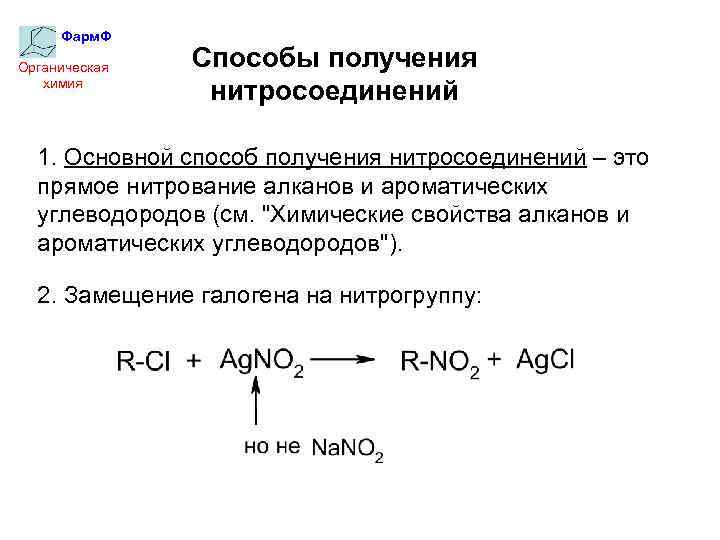 ФармФ
Органическая химия

Способы получения нитросоединений

1. Основной способ получения нитросоединений – это прямое нитрование алканов и ароматических углеводородов (см. "Химические свойства алканов и ароматических углеводородов").

2. Замещение галогена на нитрогруппу:

$R\text{-}Cl + AgNO_2 \longrightarrow R\text{-}NO_2 + AgCl$

но не $NaNO_2$